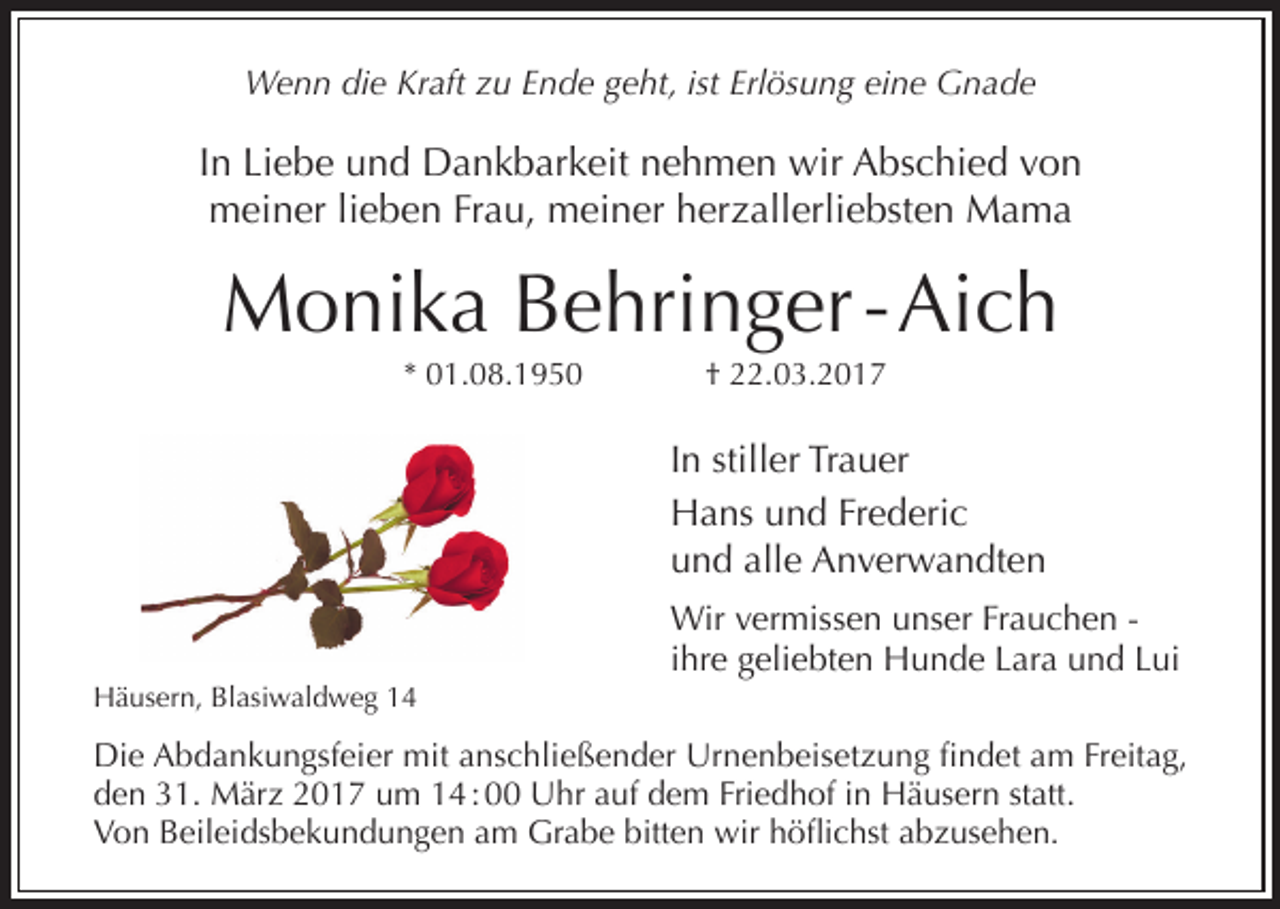 Wenn die Kraft zu Ende geht, ist Erlösung eine Gnade

In Liebe und Dankbarkeit nehmen wir Abschied von meiner lieben Frau, meiner herzallerliebsten Mama

Monika Behringer-Aich

* 01.08.1950 † 22.03.2017

In stiller Trauer
Hans und Frederic
und alle Anverwandten

Wir vermissen unser Frauchen - ihre geliebten Hunde Lara und Lui

Häusern, Blasiwaldweg 14

Die Abdankungsfeier mit anschließender Urnenbeisetzung findet am Freitag, den 31. März 2017 um 14:00 Uhr auf dem Friedhof in Häusern statt.
Von Beileidsbekundungen am Grabe bitten wir höflichst abzusehen.